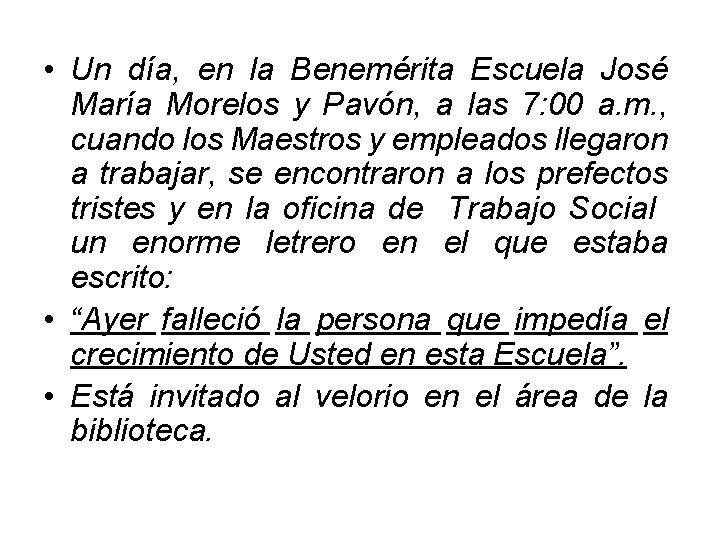 • Un día, en la Benemérita Escuela José María Morelos y Pavón, a las 7:00 a.m., cuando los Maestros y empleados llegaron a trabajar, se encontraron a los prefectos tristes y en la oficina de Trabajo Social un enorme letrero en el que estaba escrito:

• “Ayer falleció la persona que impedía el crecimiento de Usted en esta Escuela”.

• Está invitado al velorio en el área de la biblioteca.